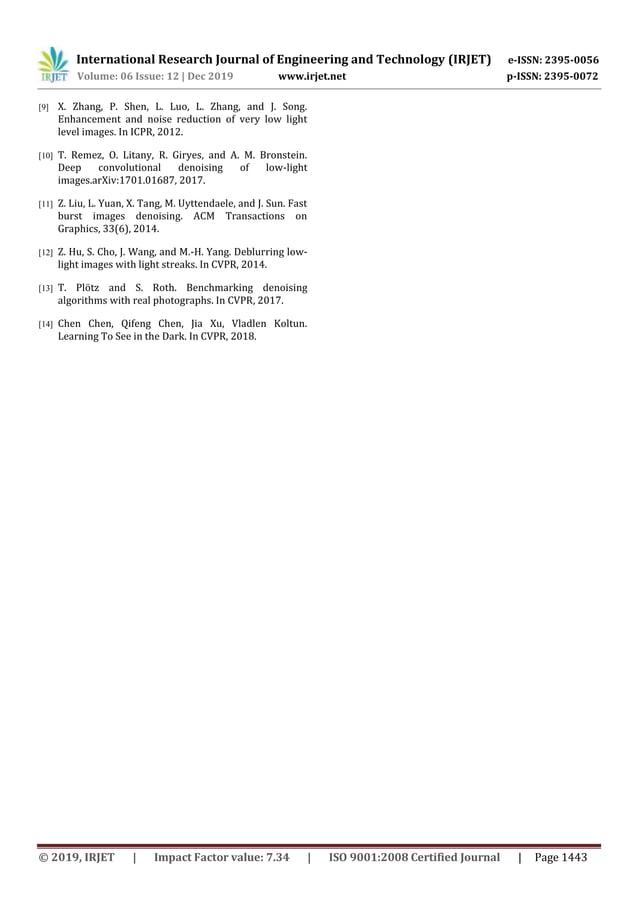 IRJET International Research Journal of Engineering and Technology (IRJET) e-ISSN: 2395-0056
Volume: 06 Issue: 12 | Dec 2019 www.irjet.net p-ISSN: 2395-0072

[9] X. Zhang, P. Shen, L. Luo, L. Zhang, and J. Song. Enhancement and noise reduction of very low light level images. In ICPR, 2012.

[10] T. Remez, O. Litany, R. Giryes, and A. M. Bronstein. Deep convolutional denoising of low-light images.arXiv:1701.01687, 2017.

[11] Z. Liu, L. Yuan, X. Tang, M. Uyttendaele, and J. Sun. Fast burst images denoising. ACM Transactions on Graphics, 33(6), 2014.

[12] Z. Hu, S. Cho, J. Wang, and M.-H. Yang. Deblurring low-light images with light streaks. In CVPR, 2014.

[13] T. Plötz and S. Roth. Benchmarking denoising algorithms with real photographs. In CVPR, 2017.

[14] Chen Chen, Qifeng Chen, Jia Xu, Vladlen Koltun. Learning To See in the Dark. In CVPR, 2018.

© 2019, IRJET | Impact Factor value: 7.34 | ISO 9001:2008 Certified Journal | Page 1443